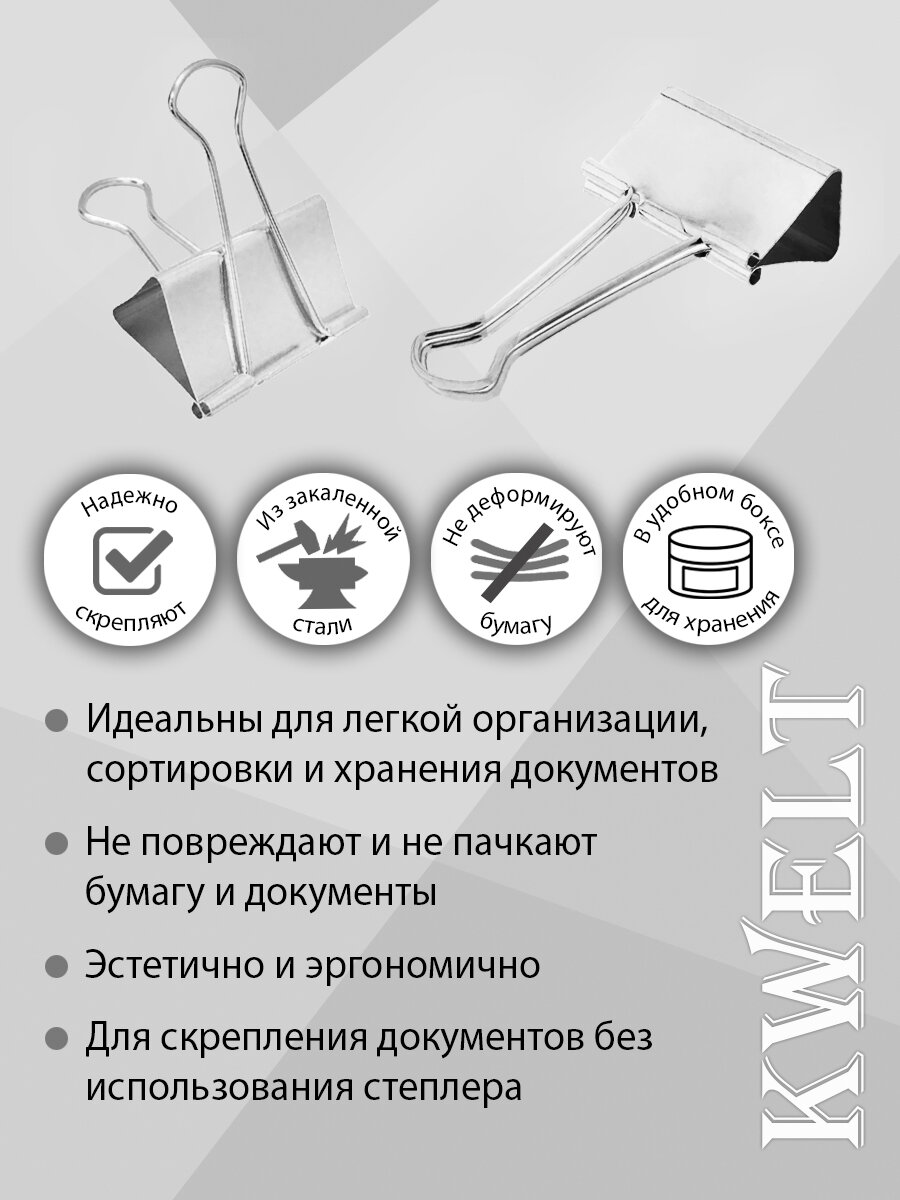 Надежно
скрепляют

Из закаленной
стали

Не деформируют
бумагу

В удобном боксе
для хранения

• Идеальны для легкой организации, сортировки и хранения документов

• Не повреждают и не пачкают бумагу и документы

• Эстетично и эргономично

• Для скрепления документов без использования степлера

KWELT